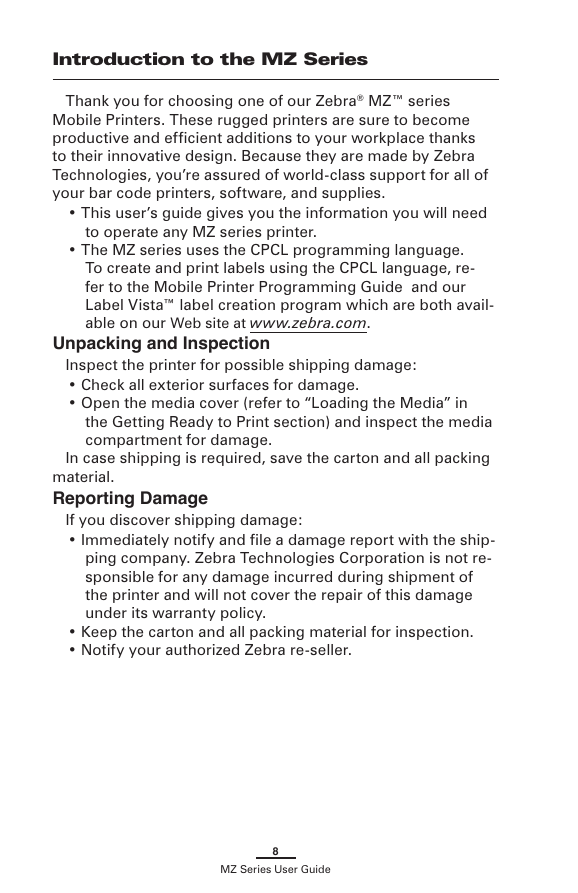 Introduction to the MZ Series

Thank you for choosing one of our Zebra® MZ™ series Mobile Printers. These rugged printers are sure to become productive and efficient additions to your workplace thanks to their innovative design. Because they are made by Zebra Technologies, you're assured of world-class support for all of your bar code printers, software, and supplies.
• This user's guide gives you the information you will need to operate any MZ series printer.
• The MZ series uses the CPCL programming language. To create and print labels using the CPCL language, refer to the Mobile Printer Programming Guide and our Label Vista™ label creation program which are both available on our Web site at www.zebra.com.

Unpacking and Inspection

Inspect the printer for possible shipping damage:
• Check all exterior surfaces for damage.
• Open the media cover (refer to "Loading the Media" in the Getting Ready to Print section) and inspect the media compartment for damage.
In case shipping is required, save the carton and all packing material.

Reporting Damage

If you discover shipping damage:
• Immediately notify and file a damage report with the shipping company. Zebra Technologies Corporation is not responsible for any damage incurred during shipment of the printer and will not cover the repair of this damage under its warranty policy.
• Keep the carton and all packing material for inspection.
• Notify your authorized Zebra re-seller.

8
MZ Series User Guide